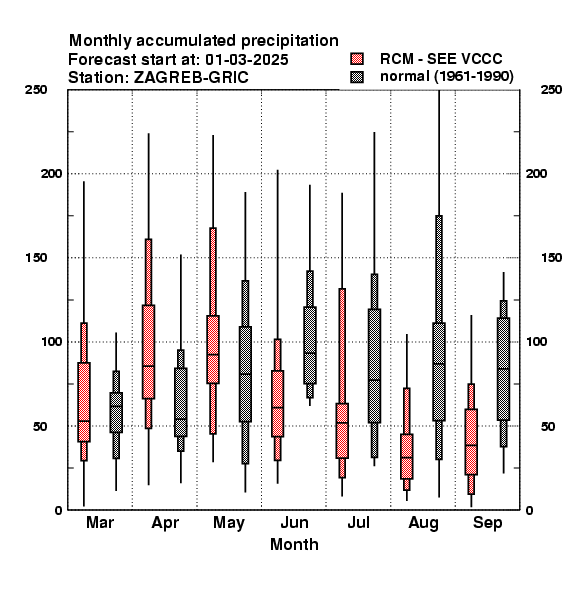 Monthly accumulated precipitation
Forecast start at: 01-03-2025
Station: ZAGREB-GRIC

RCM - SEE VCCC
normal (1961-1990)

250
200
150
100
50
0

250
200
150
100
50
0

Mar
Apr
May
Jun
Jul
Aug
Sep

Month